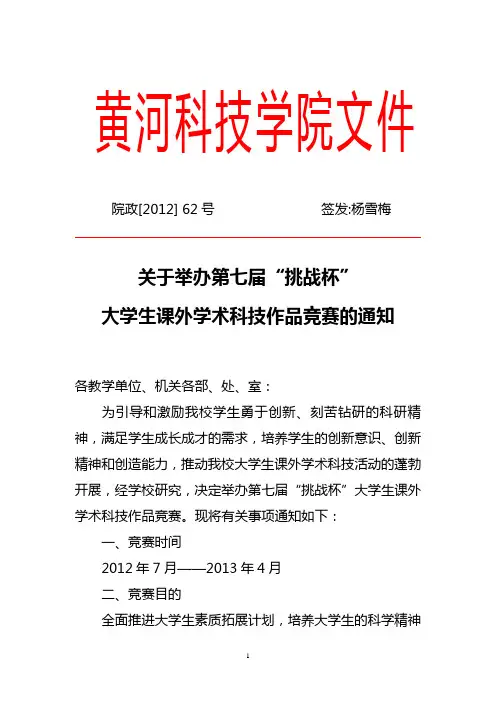 黄河科技学院文件

院政[2012] 62 号　　签发:杨雪梅

关于举办第七届“挑战杯”
大学生课外学术科技作品竞赛的通知

各教学单位、机关各部、处、室：

为引导和激励我校学生勇于创新、刻苦钻研的科研精神，满足学生成长成才的需求，培养学生的创新意识、创新精神和创造能力，推动我校大学生课外学术科技活动的蓬勃开展，经学校研究，决定举办第七届“挑战杯”大学生课外学术科技作品竞赛。现将有关事项通知如下：

一、竞赛时间

2012 年 7 月——2013 年 4 月

二、竞赛目的

全面推进大学生素质拓展计划，培养大学生的科学精神

1